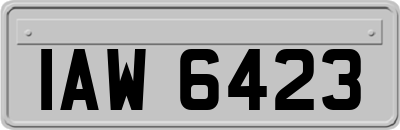 IAW 6423